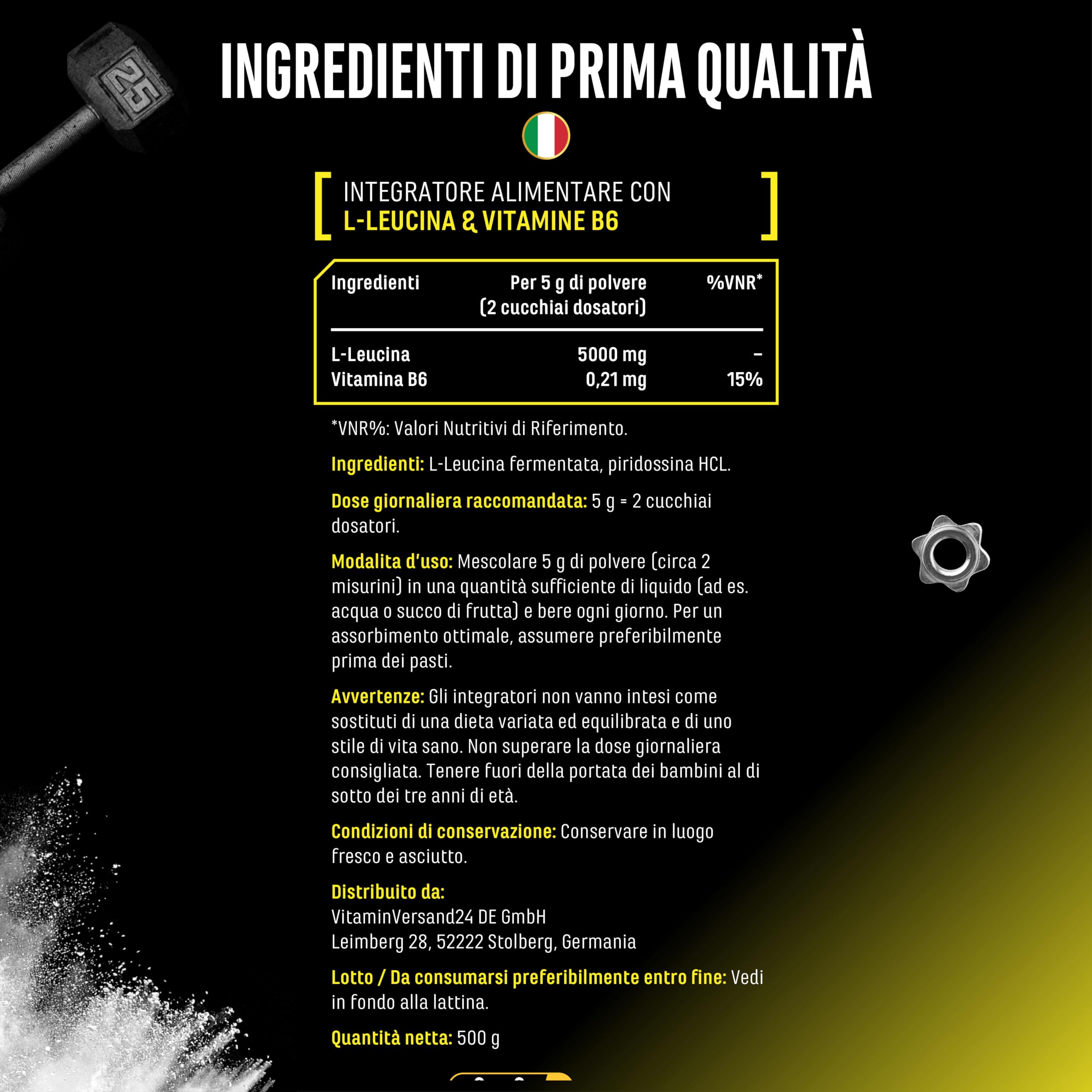 INGREDIENTI DI PRIMA QUALITÀ

INTEGRATORE ALIMENTARE CON
L-LEUCINA & VITAMINE B6

| Ingredienti | Per 5 g di polvere (2 cucchiai dosatori) | %VNR* |
|---|---|---|
| L-Leucina | 5000 mg | - |
| Vitamina B6 | 0,21 mg | 15% |

*VNR%: Valori Nutritivi di Riferimento.

Ingredienti: L-Leucina fermentata, piridossina HCL.

Dose giornaliera raccomandata: 5 g = 2 cucchiai dosatori.

Modalita d'uso: Mescolare 5 g di polvere (circa 2 misurini) in una quantità sufficiente di liquido (ad es. acqua o succo di frutta) e bere ogni giorno. Per un assorbimento ottimale, assumere preferibilmente prima dei pasti.

Avvertenze: Gli integratori non vanno intesi come sostituti di una dieta variata ed equilibrata e di uno stile di vita sano. Non superare la dose giornaliera consigliata. Tenere fuori della portata dei bambini al di sotto dei tre anni di età.

Condizioni di conservazione: Conservare in luogo fresco e asciutto.

Distribuito da:
VitaminVersand24 DE GmbH
Leimberg 28, 52222 Stolberg, Germania

Lotto / Da consumarsi preferibilmente entro fine: Vedi in fondo alla lattina.

Quantità netta: 500 g